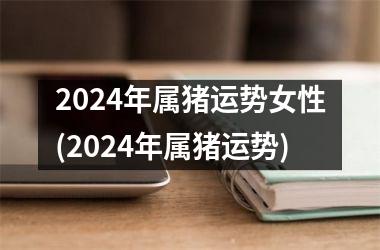 2024年属猪运势女性(2024年属猪运势)